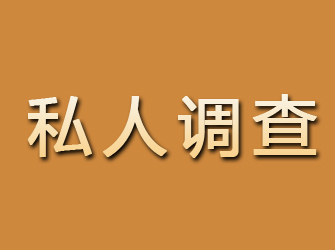 私人调查